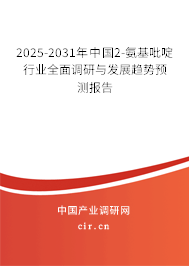 2025-2031年中国2-氨基吡啶行业全面调研与发展趋势预测报告

中国产业调研网

cir.cn